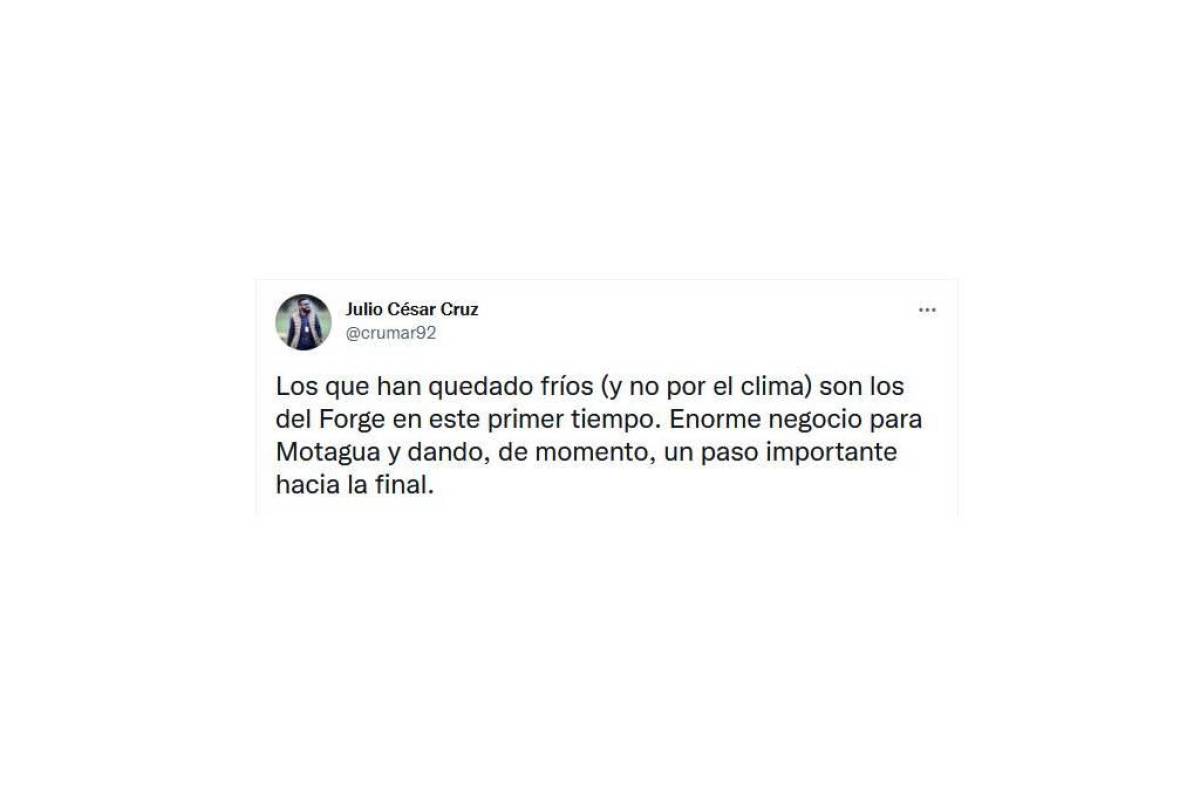 Julio César Cruz
@crumar92

Los que han quedado fríos (y no por el clima) son los del Forge en este primer tiempo. Enorme negocio para Motagua y dando, de momento, un paso importante hacia la final.